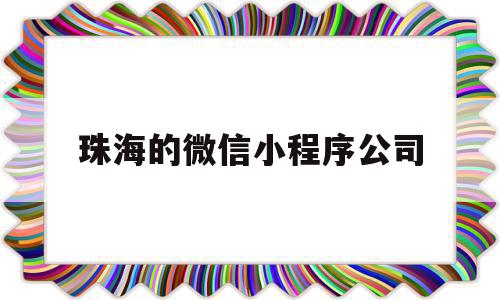 珠海的微信小程序公司